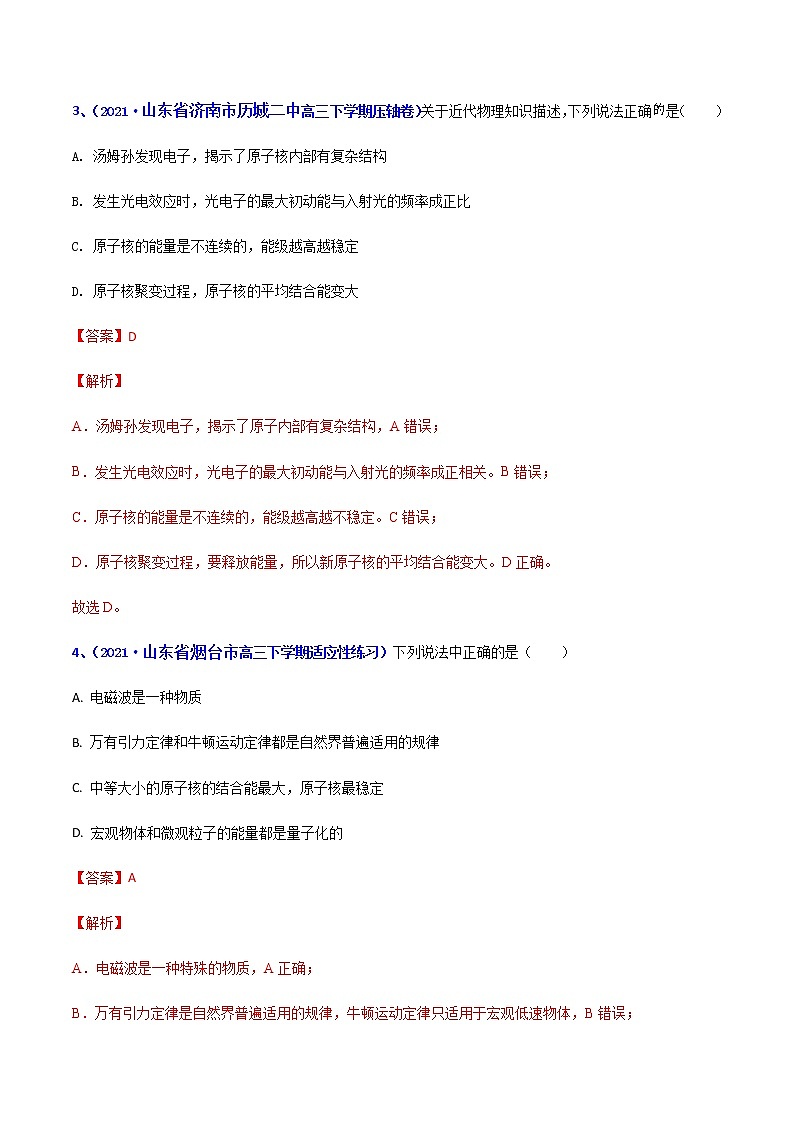 3、（2021·山东省济南市历城二中高三下学期压轴卷）关于近代物理知识描述，下列说法正确的是(　　)

A. 汤姆孙发现电子，揭示了原子核内部有复杂结构

B. 发生光电效应时，光电子的最大初动能与入射光的频率成正比

C. 原子核的能量是不连续的，能级越高越稳定

D. 原子核聚变过程，原子核的平均结合能变大

【答案】D

【解析】

A．汤姆孙发现电子，揭示了原子内部有复杂结构，A 错误；

B．发生光电效应时，光电子的最大初动能与入射光的频率成正相关。B 错误；

C．原子核的能量是不连续的，能级越高越不稳定。C 错误；

D．原子核聚变过程，要释放能量，所以新原子核的平均结合能变大。D 正确。

故选 D。

4、（2021·山东省烟台市高三下学期适应性练习）下列说法中正确的是（　　）

A. 电磁波是一种物质

B. 万有引力定律和牛顿运动定律都是自然界普遍适用的规律

C. 中等大小的原子核的结合能最大，原子核最稳定

D. 宏观物体和微观粒子的能量都是量子化的

【答案】A

【解析】

A．电磁波是一种特殊的物质，A 正确；

B．万有引力定律是自然界普遍适用的规律，牛顿运动定律只适用于宏观低速物体，B 错误；